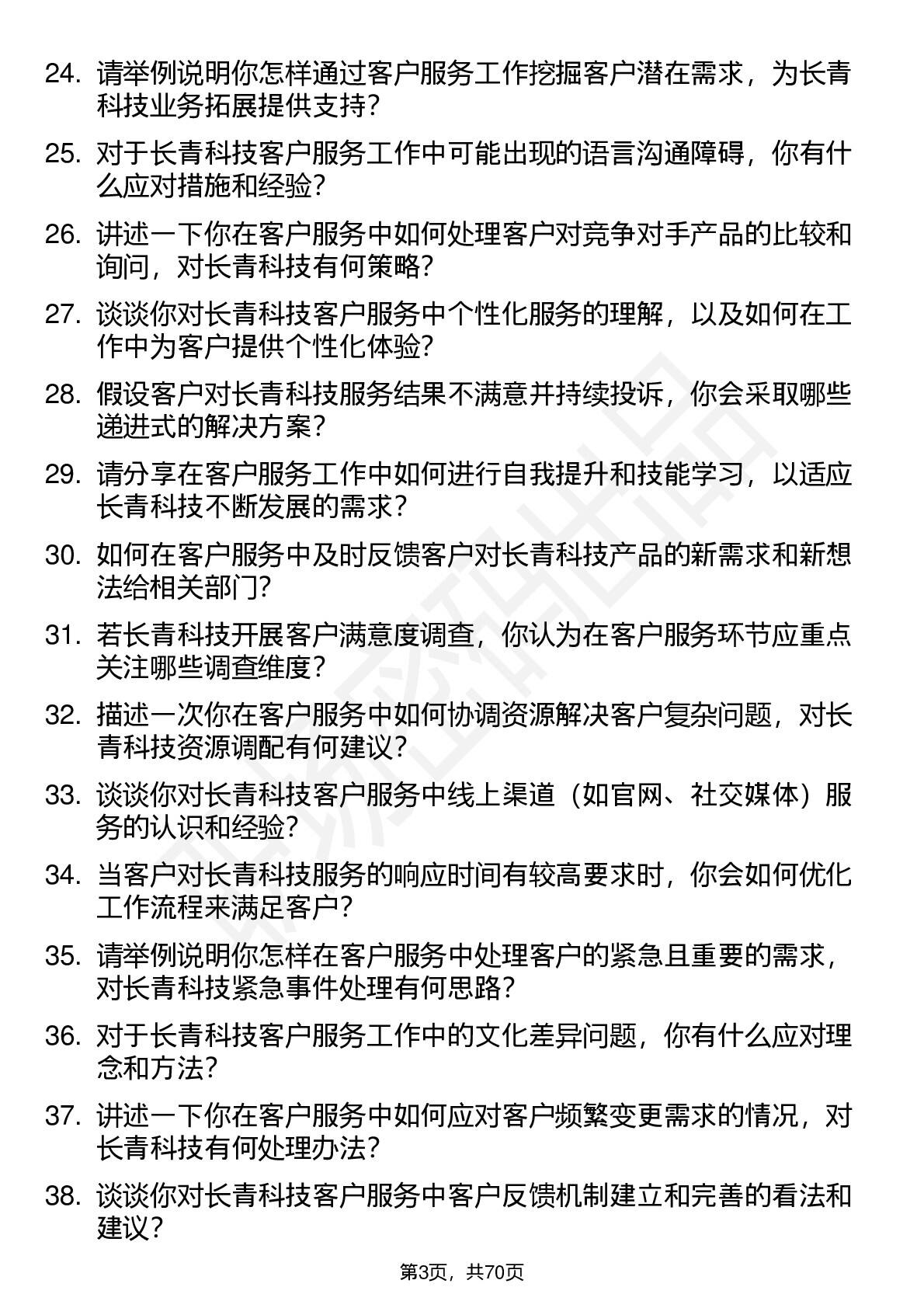 24. 请举例说明你怎样通过客户服务工作挖掘客户潜在需求，为长青科技业务拓展提供支持？

25. 对于长青科技客户服务工作中可能出现的语言沟通障碍，你有什么应对措施和经验？

26. 讲述一下你在客户服务中如何处理客户对竞争对手产品的比较和询问，对长青科技有何策略？

27. 谈谈你对长青科技客户服务中个性化服务的理解，以及如何在工作中为客户提供个性化体验？

28. 假设客户对长青科技服务结果不满意并持续投诉，你会采取哪些递进式的解决方案？

29. 请分享在客户服务工作中如何进行自我提升和技能学习，以适应长青科技不断发展的需求？

30. 如何在客户服务中及时反馈客户对长青科技产品的新需求和新想法给相关部门？

31. 若长青科技开展客户满意度调查，你认为在客户服务环节应重点关注哪些调查维度？

32. 描述一次你在客户服务中如何协调资源解决客户复杂问题，对长青科技资源调配有何建议？

33. 谈谈你对长青科技客户服务中线上渠道（如官网、社交媒体）服务的认识和经验？

34. 当客户对长青科技服务的响应时间有较高要求时，你会如何优化工作流程来满足客户？

35. 请举例说明你怎样在客户服务中处理客户的紧急且重要的需求，对长青科技紧急事件处理有何思路？

36. 对于长青科技客户服务工作中的文化差异问题，你有什么应对理念和方法？

37. 讲述一下你在客户服务中如何应对客户频繁变更需求的情况，对长青科技有何处理办法？

38. 谈谈你对长青科技客户服务中客户反馈机制建立和完善的看法和建议？

第3页，共70页